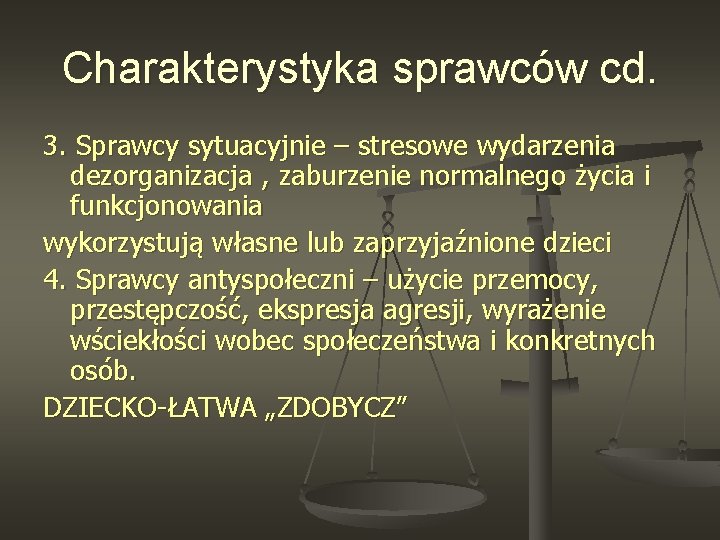 Charakterystyka sprawców cd.

3. Sprawcy sytuacyjnie – stresowe wydarzenia dezorganizacja , zaburzenie normalnego życia i funkcjonowania

wykorzystują własne lub zaprzyjaźnione dzieci

4. Sprawcy antyspołeczni – użycie przemocy, przestępczość, ekspresja agresji, wyrażenie wściekłości wobec społeczeństwa i konkretnych osób.

DZIECKO-ŁATWA „ZDOBYCZ”